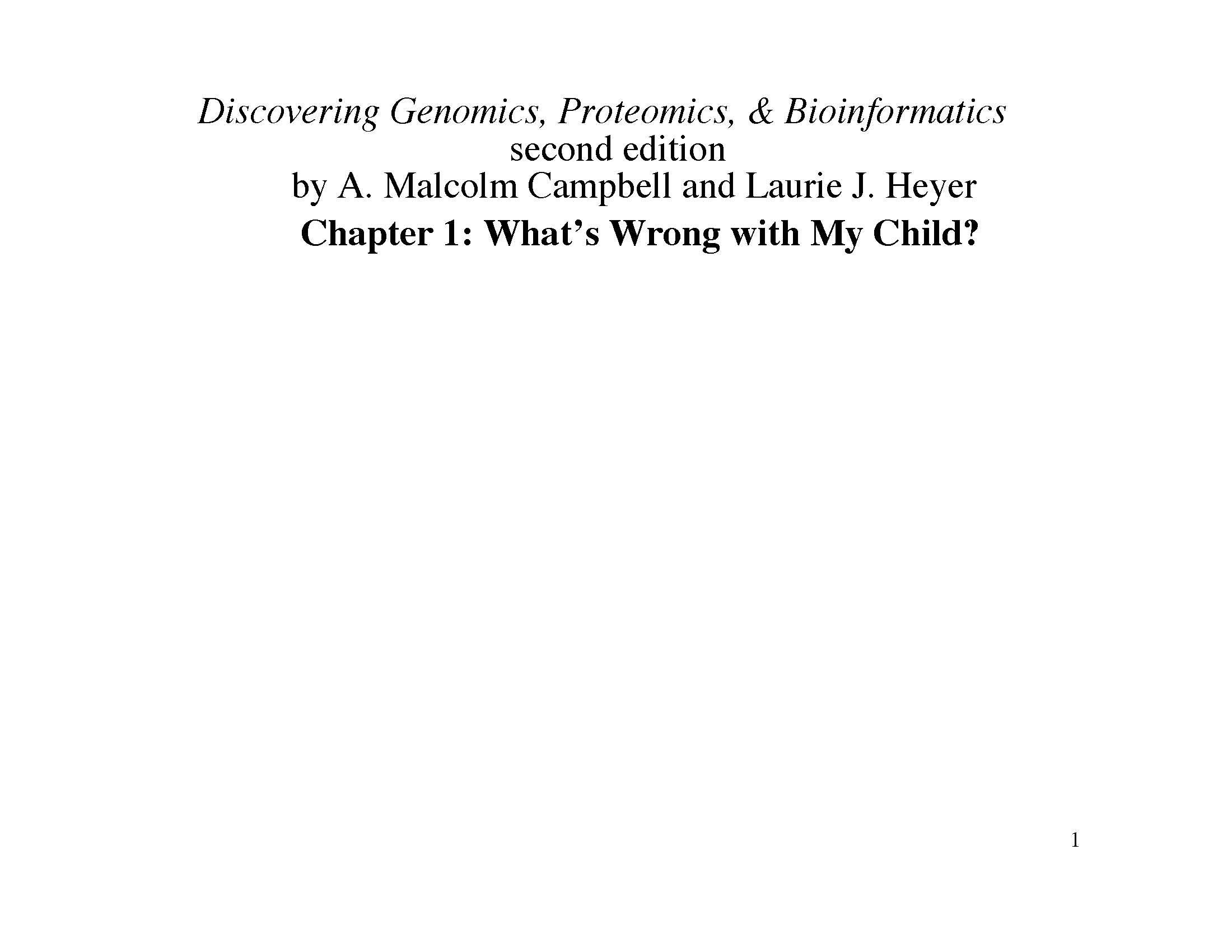 Discovering Genomics, Proteomics, & Bioinformatics
second edition
by A. Malcolm Campbell and Laurie J. Heyer
Chapter 1: What’s Wrong with My Child?

1